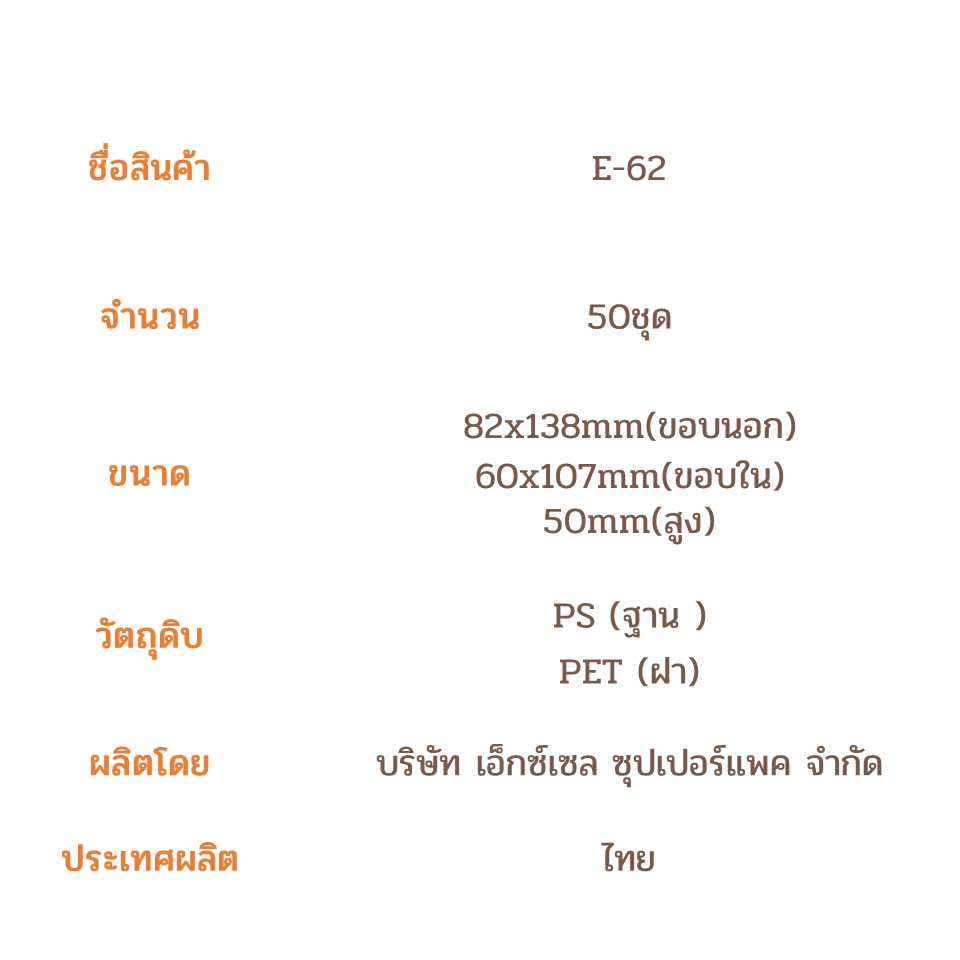 ชื่อสินค้า E-62

จำนวน 50ชุด

ขนาด
82x138mm(ขอบนอก)
60x107mm(ขอบใน)
50mm(สูง)

วัตถุดิบ
PS (ฐาน )
PET (ฝา)

ผลิตโดย บริษัท เอ็กซ์เซล ซุปเปอร์แพค จำกัด

ประเทศผลิต ไทย